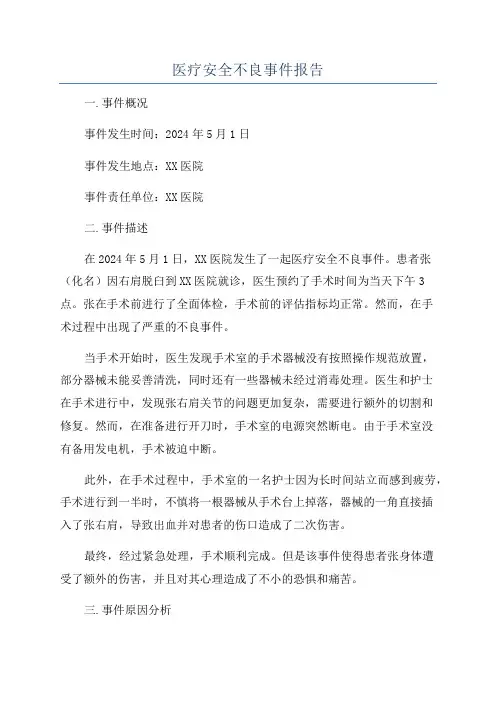 医疗安全不良事件报告

一.事件概况

事件发生时间：2024年5月1日

事件发生地点：XX医院

事件责任单位：XX医院

二.事件描述

在2024年5月1日，XX医院发生了一起医疗安全不良事件。患者张（化名）因右肩脱臼到XX医院就诊，医生预约了手术时间为当天下午3点。张在手术前进行了全面体检，手术前的评估指标均正常。然而，在手术过程中出现了严重的不良事件。

当手术开始时，医生发现手术室的手术器械没有按照操作规范放置，部分器械未能妥善清洗，同时还有一些器械未经过消毒处理。医生和护士在手术进行中，发现张右肩关节的问题更加复杂，需要进行额外的切割和修复。然而，在准备进行开刀时，手术室的电源突然断电。由于手术室没有备用发电机，手术被迫中断。

此外，在手术过程中，手术室的一名护士因为长时间站立而感到疲劳，手术进行到一半时，不慎将一根器械从手术台上掉落，器械的一角直接插入了张右肩，导致出血并对患者的伤口造成了二次伤害。

最终，经过紧急处理，手术顺利完成。但是该事件使得患者张身体遭受了额外的伤害，并且对其心理造成了不小的恐惧和痛苦。

三.事件原因分析